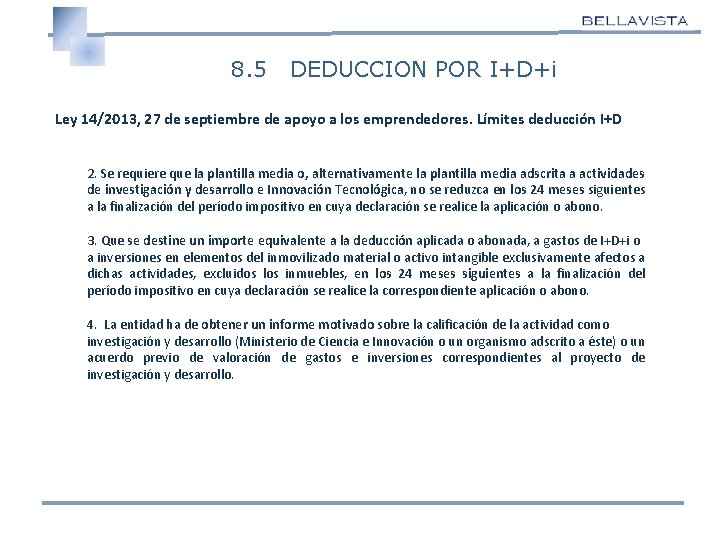 BELLAVISTA

8.5 DEDUCCION POR I+D+i

Ley 14/2013, 27 de septiembre de apoyo a los emprendedores. Límites deducción I+D

2. Se requiere que la plantilla media o, alternativamente la plantilla media adscrita a actividades de investigación y desarrollo e Innovación Tecnológica, no se reduzca en los 24 meses siguientes a la finalización del período impositivo en cuya declaración se realice la aplicación o abono.

3. Que se destine un importe equivalente a la deducción aplicada o abonada, a gastos de I+D+i o a inversiones en elementos del inmovilizado material o activo intangible exclusivamente afectos a dichas actividades, excluidos los inmuebles, en los 24 meses siguientes a la finalización del período impositivo en cuya declaración se realice la correspondiente aplicación o abono.

4. La entidad ha de obtener un informe motivado sobre la calificación de la actividad como investigación y desarrollo (Ministerio de Ciencia e Innovación o un organismo adscrito a éste) o un acuerdo previo de valoración de gastos e inversiones correspondientes al proyecto de investigación y desarrollo.